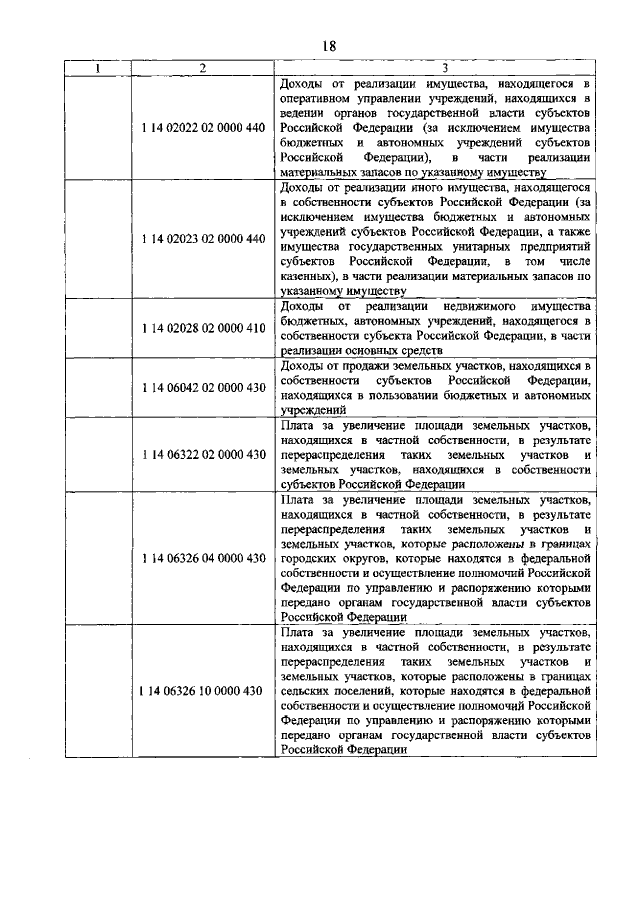 18

| 1 | 2 | 3 |
|---|---|---|
| | 1 14 02022 02 0000 440 | Доходы от реализации имущества, находящегося в оперативном управлении учреждений, находящихся в ведении органов государственной власти субъектов Российской Федерации (за исключением имущества бюджетных и автономных учреждений субъектов Российской Федерации), в части реализации материальных запасов по указанному имуществу |
| | 1 14 02023 02 0000 440 | Доходы от реализации иного имущества, находящегося в собственности субъектов Российской Федерации (за исключением имущества бюджетных и автономных учреждений субъектов Российской Федерации, а также имущества государственных унитарных предприятий субъектов Российской Федерации, в том числе казенных), в части реализации материальных запасов по указанному имуществу |
| | 1 14 02028 02 0000 410 | Доходы от реализации недвижимого имущества бюджетных, автономных учреждений, находящегося в собственности субъекта Российской Федерации, в части реализации основных средств |
| | 1 14 06042 02 0000 430 | Доходы от продажи земельных участков, находящихся в собственности субъектов Российской Федерации, находящихся в пользовании бюджетных и автономных учреждений |
| | 1 14 06322 02 0000 430 | Плата за увеличение площади земельных участков, находящихся в частной собственности, в результате перераспределения таких земельных участков и земельных участков, находящихся в собственности субъектов Российской Федерации |
| | 1 14 06326 04 0000 430 | Плата за увеличение площади земельных участков, находящихся в частной собственности, в результате перераспределения таких земельных участков и земельных участков, которые расположены в границах городских округов, которые находятся в федеральной собственности и осуществление полномочий Российской Федерации по управлению и распоряжению которыми передано органам государственной власти субъектов Российской Федерации |
| | 1 14 06326 10 0000 430 | Плата за увеличение площади земельных участков, находящихся в частной собственности, в результате перераспределения таких земельных участков и земельных участков, которые расположены в границах сельских поселений, которые находятся в федеральной собственности и осуществление полномочий Российской Федерации по управлению и распоряжению которыми передано органам государственной власти субъектов Российской Федерации |